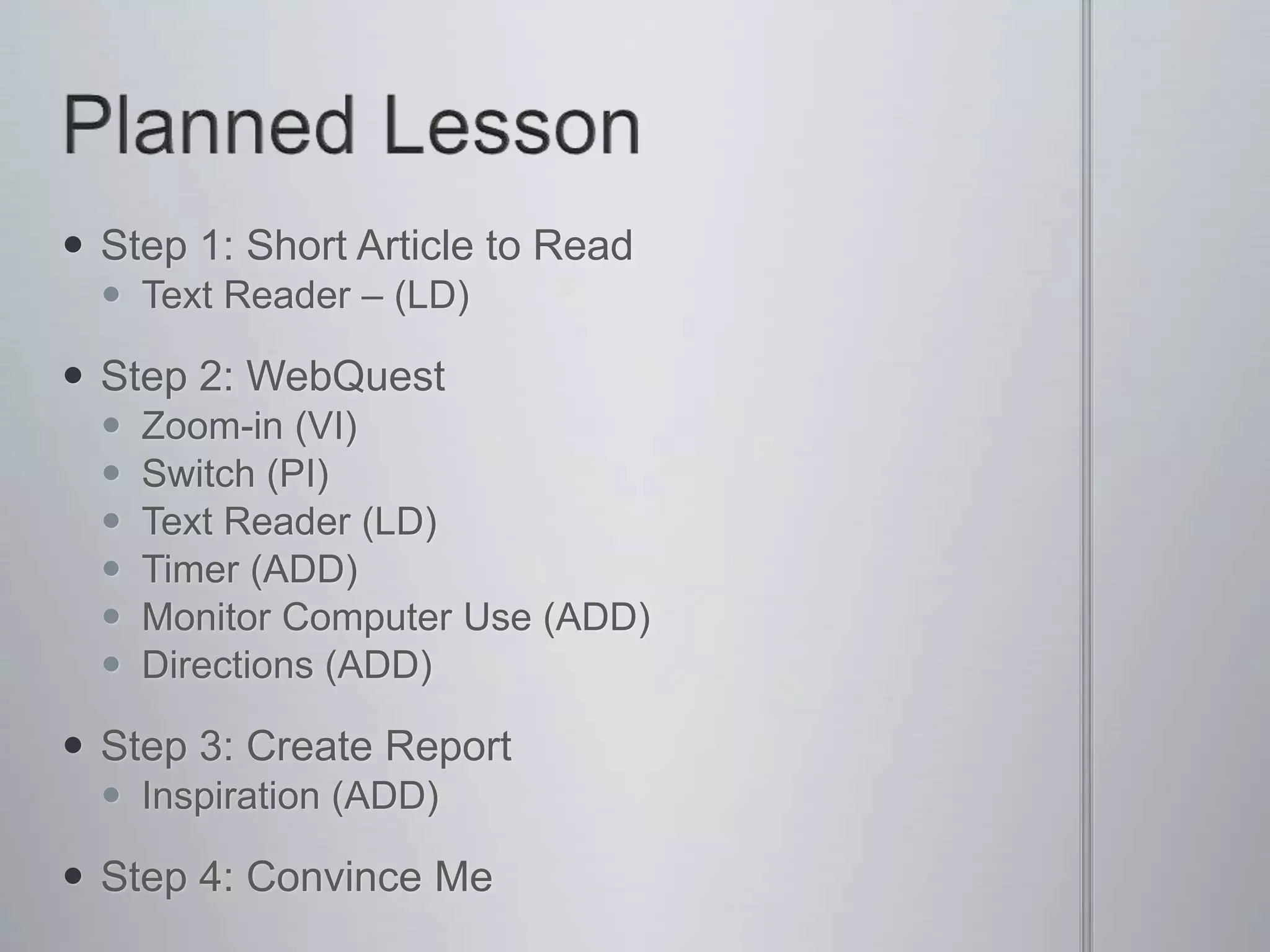 Planned Lesson

- Step 1: Short Article to Read
  - Text Reader – (LD)

- Step 2: WebQuest
  - Zoom-in (VI)
  - Switch (PI)
  - Text Reader (LD)
  - Timer (ADD)
  - Monitor Computer Use (ADD)
  - Directions (ADD)

- Step 3: Create Report
  - Inspiration (ADD)

- Step 4: Convince Me